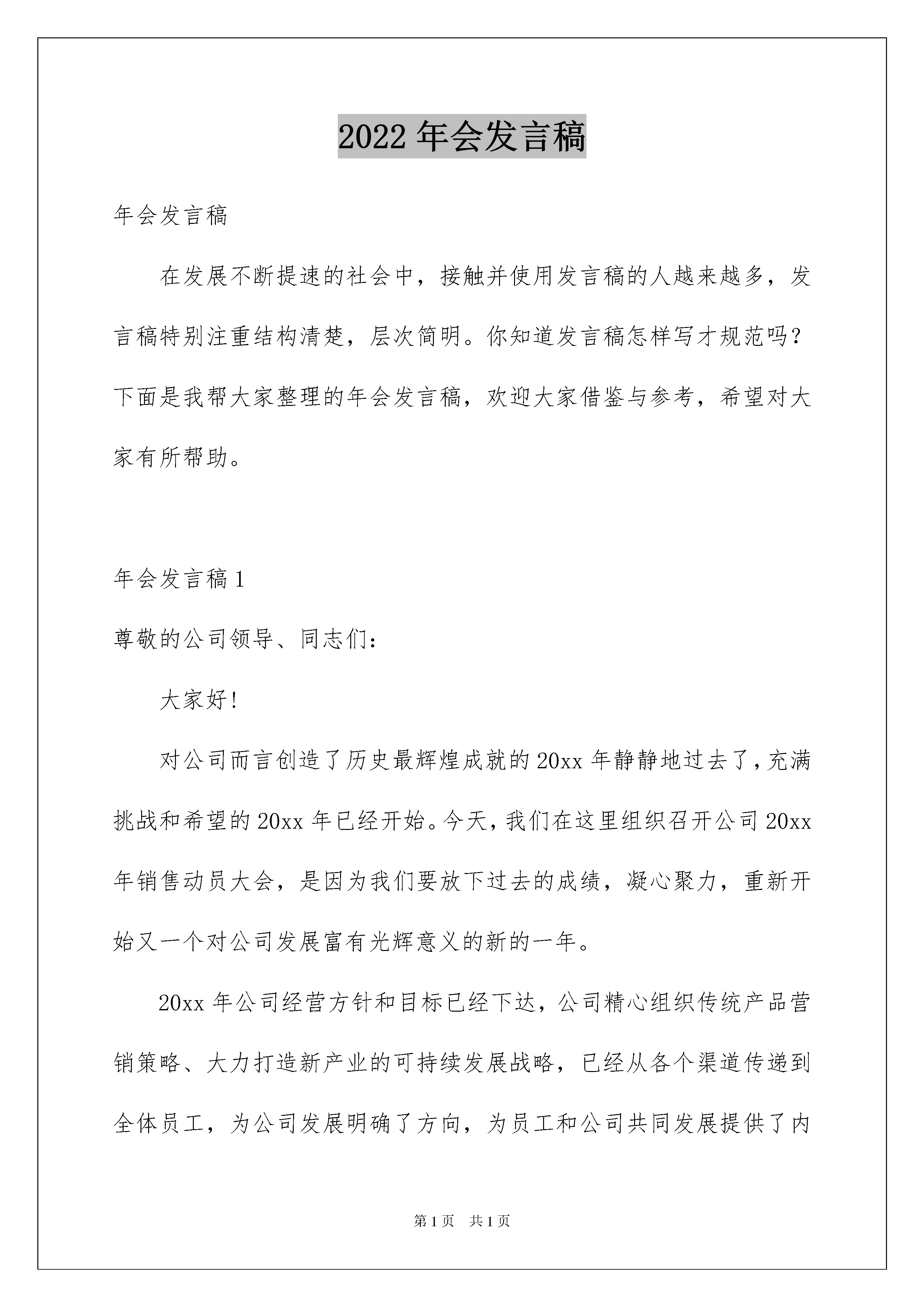 2022 年会发言稿

年会发言稿

在发展不断提速的社会中，接触并使用发言稿的人越来越多，发言稿特别注重结构清楚，层次简明。你知道发言稿怎样写才规范吗？下面是我帮大家整理的年会发言稿，欢迎大家借鉴与参考，希望对大家有所帮助。

年会发言稿 1

尊敬的公司领导、同志们：

大家好！

对公司而言创造了历史最辉煌成就的 20xx 年静静地过去了，充满挑战和希望的 20xx 年已经开始。今天，我们在这里组织召开公司 20xx 年销售动员大会，是因为我们要放下过去的成绩，凝心聚力，重新开始又一个对公司发展富有光辉意义的新的一年。

20xx 年公司经营方针和目标已经下达，公司精心组织传统产品营销策略、大力打造新产业的可持续发展战略，已经从各个渠道传递到全体员工，为公司发展明确了方向，为员工和公司共同发展提供了内

第 1 页　共 1 页